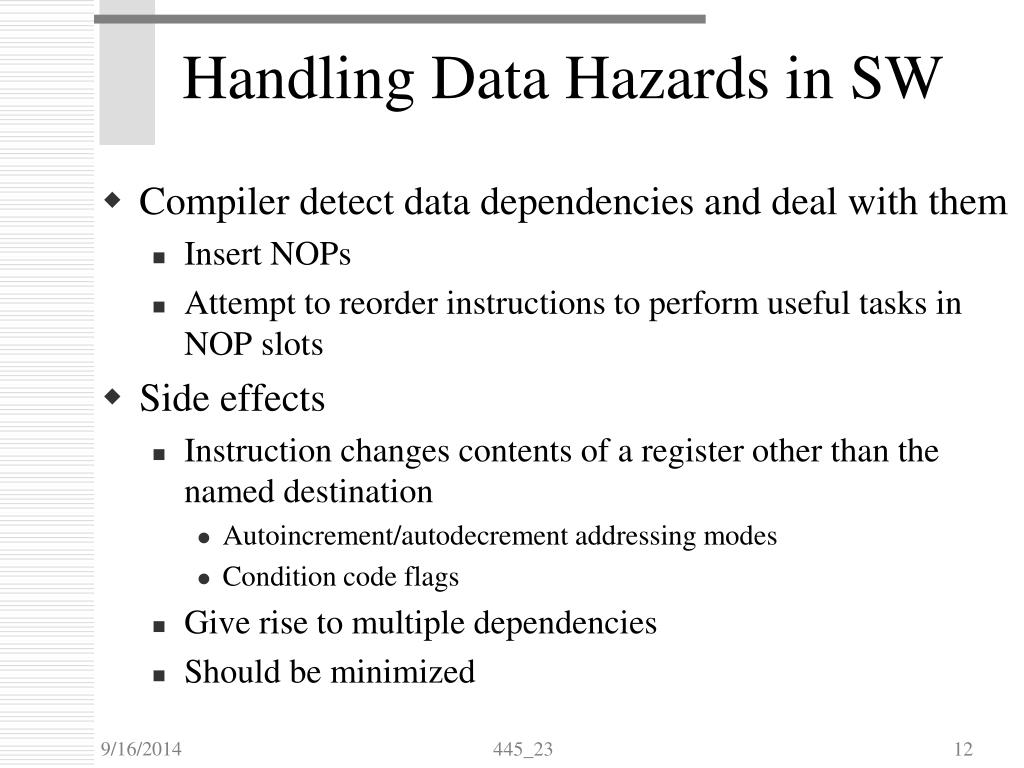 Handling Data Hazards in SW

Compiler detect data dependencies and deal with them

Insert NOPs

Attempt to reorder instructions to perform useful tasks in NOP slots

Side effects

Instruction changes contents of a register other than the named destination

Autoincrement/autodecrement addressing modes

Condition code flags

Give rise to multiple dependencies

Should be minimized

9/16/2014

445_23

12